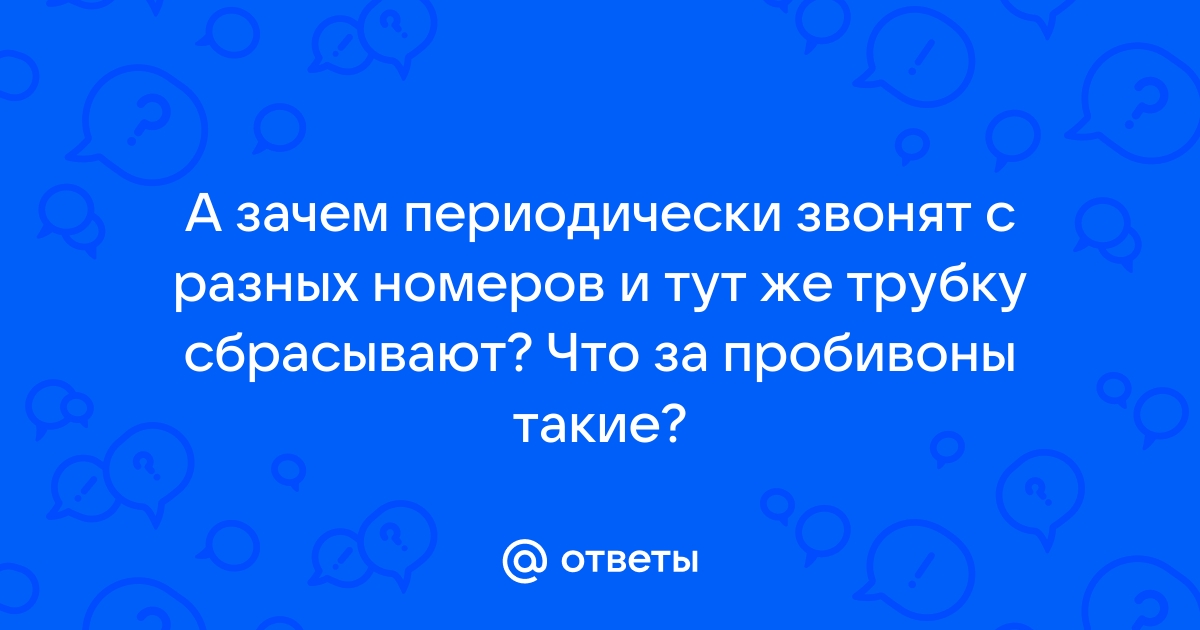 А зачем периодически звонят с разных номеров и тут же трубку сбрасывают? Что за пробивоны такие?

@ ответы